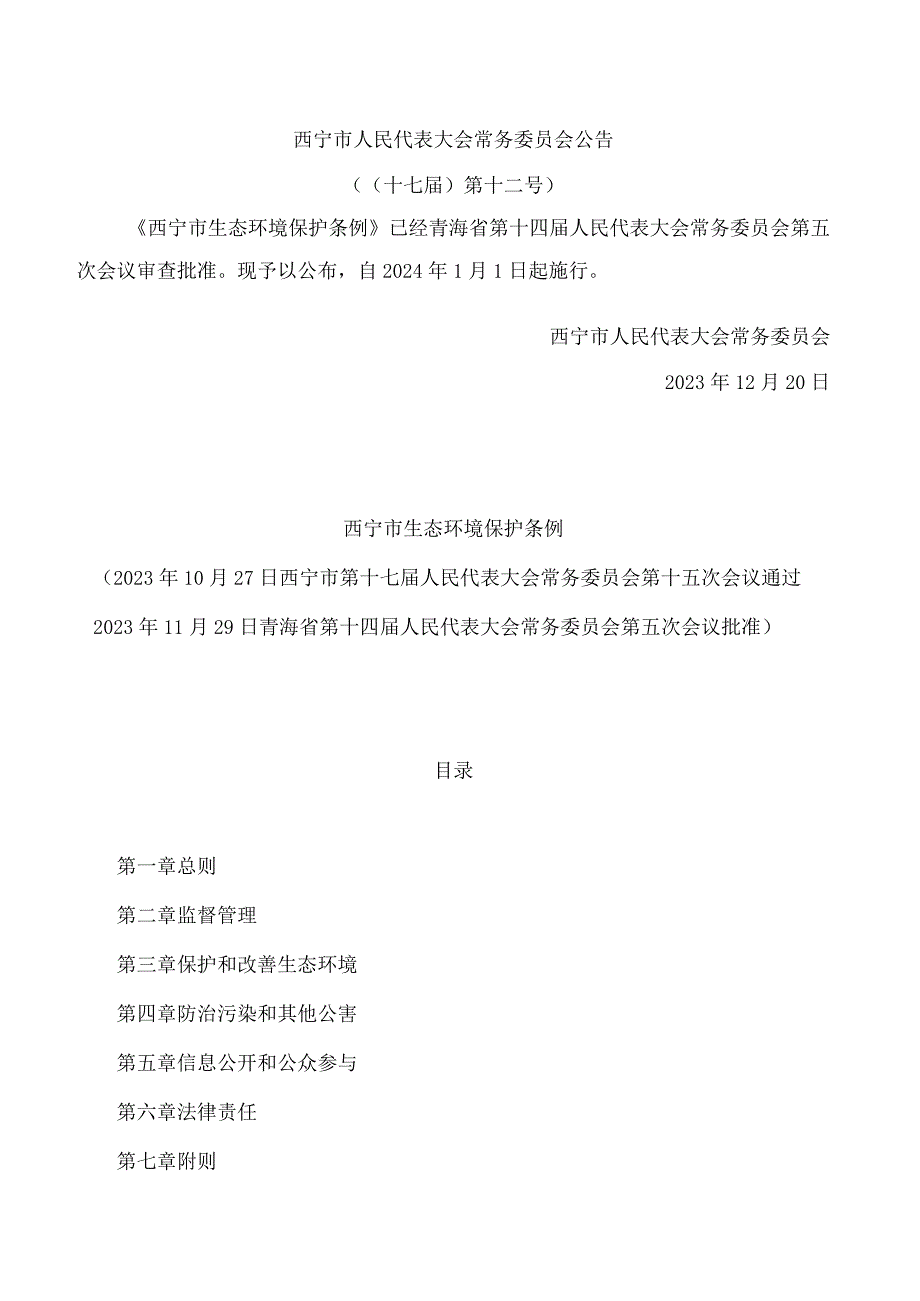 西宁市人民代表大会常务委员会公告

（（十七届）第十二号）

《西宁市生态环境保护条例》已经青海省第十四届人民代表大会常务委员会第五次会议审查批准。现予以公布，自2024年1月1日起施行。

西宁市人民代表大会常务委员会

2023年12月20日

西宁市生态环境保护条例

（2023年10月27日西宁市第十七届人民代表大会常务委员会第十五次会议通过 2023年11月29日青海省第十四届人民代表大会常务委员会第五次会议批准）

目录

第一章总则

第二章监督管理

第三章保护和改善生态环境

第四章防治污染和其他公害

第五章信息公开和公众参与

第六章法律责任

第七章附则